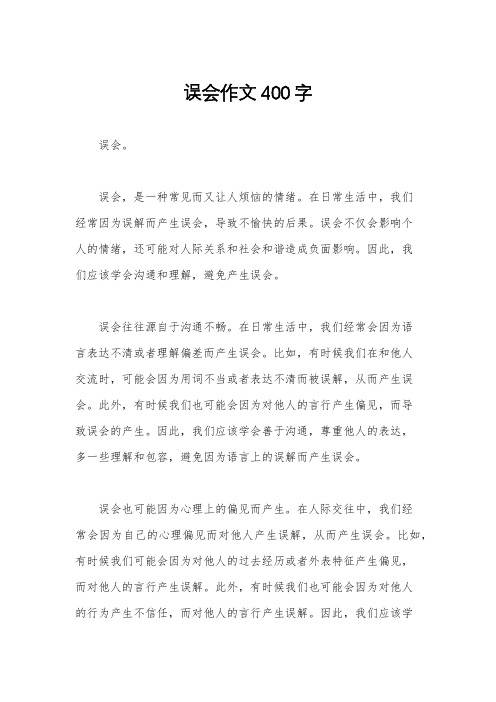 误会作文400字

误会。

误会，是一种常见而又让人烦恼的情绪。在日常生活中，我们经常因为误解而产生误会，导致不愉快的后果。误会不仅会影响个人的情绪，还可能对人际关系和社会和谐造成负面影响。因此，我们应该学会沟通和理解，避免产生误会。

误会往往源自于沟通不畅。在日常生活中，我们经常会因为语言表达不清或者理解偏差而产生误会。比如，有时候我们在和他人交流时，可能会因为用词不当或者表达不清而被误解，从而产生误会。此外，有时候我们也可能会因为对他人的言行产生偏见，而导致误会的产生。因此，我们应该学会善于沟通，尊重他人的表达，多一些理解和包容，避免因为语言上的误解而产生误会。

误会也可能因为心理上的偏见而产生。在人际交往中，我们经常会因为自己的心理偏见而对他人产生误解，从而产生误会。比如，有时候我们可能会因为对他人的过去经历或者外表特征产生偏见，而对他人的言行产生误解。此外，有时候我们也可能会因为对他人的行为产生不信任，而对他人的言行产生误解。因此，我们应该学